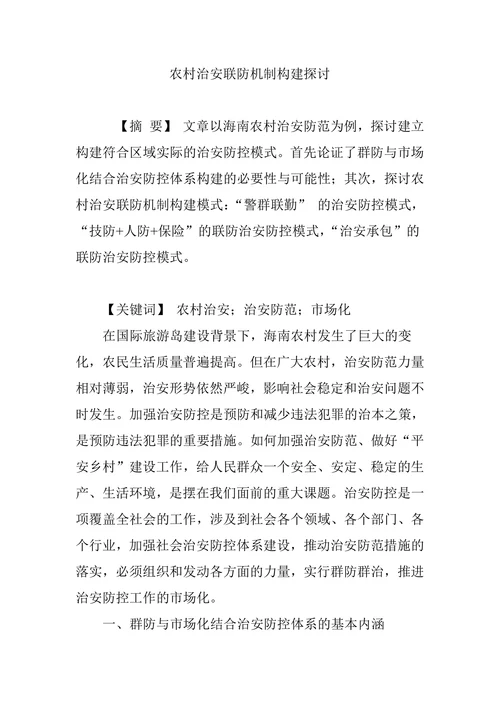 农村治安联防机制构建探讨

【摘 要】 文章以海南农村治安防范为例，探讨建立构建符合区域实际的治安防控模式。首先论证了群防与市场化结合治安防控体系构建的必要性与可能性；其次，探讨农村治安联防机制构建模式：“警群联勤” 的治安防控模式，“技防+人防+保险”的联防治安防控模式，“治安承包”的联防治安防控模式。

【关键词】 农村治安；治安防范；市场化

在国际旅游岛建设背景下，海南农村发生了巨大的变化，农民生活质量普遍提高。但在广大农村，治安防范力量相对薄弱，治安形势依然严峻，影响社会稳定和治安问题不时发生。加强治安防控是预防和减少违法犯罪的治本之策，是预防违法犯罪的重要措施。如何加强治安防范、做好“平安乡村”建设工作，给人民群众一个安全、安定、稳定的生产、生活环境，是摆在我们面前的重大课题。治安防控是一项覆盖全社会的工作，涉及到社会各个领域、各个部门、各个行业，加强社会治安防控体系建设，推动治安防范措施的落实，必须组织和发动各方面的力量，实行群防群治，推进治安防控工作的市场化。

一、群防与市场化结合治安防控体系的基本内涵